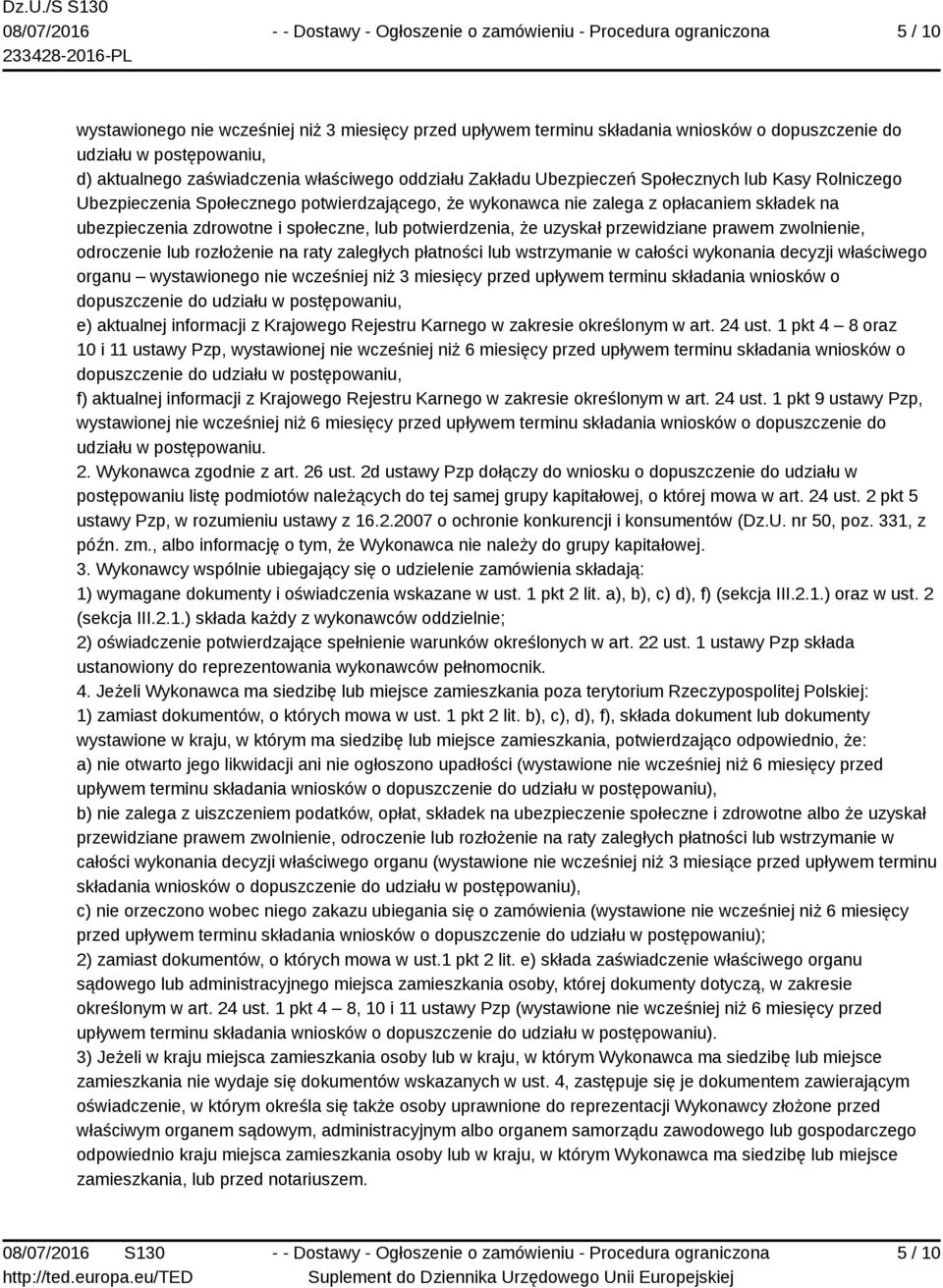 Dz.U./S S130
08/07/2016
233428-2016-PL

- - Dostawy - Ogłoszenie o zamówieniu - Procedura ograniczona

5 / 10

wystawionego nie wcześniej niż 3 miesięcy przed upływem terminu składania wniosków o dopuszczenie do udziału w postępowaniu,
d) aktualnego zaświadczenia właściwego oddziału Zakładu Ubezpieczeń Społecznych lub Kasy Rolniczego Ubezpieczenia Społecznego potwierdzającego, że wykonawca nie zalega z opłacaniem składek na ubezpieczenia zdrowotne i społeczne, lub potwierdzenia, że uzyskał przewidziane prawem zwolnienie, odroczenie lub rozłożenie na raty zaległych płatności lub wstrzymanie w całości wykonania decyzji właściwego organu – wystawionego nie wcześniej niż 3 miesięcy przed upływem terminu składania wniosków o dopuszczenie do udziału w postępowaniu,
e) aktualnej informacji z Krajowego Rejestru Karnego w zakresie określonym w art. 24 ust. 1 pkt 4 – 8 oraz 10 i 11 ustawy Pzp, wystawionej nie wcześniej niż 6 miesięcy przed upływem terminu składania wniosków o dopuszczenie do udziału w postępowaniu,
f) aktualnej informacji z Krajowego Rejestru Karnego w zakresie określonym w art. 24 ust. 1 pkt 9 ustawy Pzp, wystawionej nie wcześniej niż 6 miesięcy przed upływem terminu składania wniosków o dopuszczenie do udziału w postępowaniu.
2. Wykonawca zgodnie z art. 26 ust. 2d ustawy Pzp dołączy do wniosku o dopuszczenie do udziału w postępowaniu listę podmiotów należących do tej samej grupy kapitałowej, o której mowa w art. 24 ust. 2 pkt 5 ustawy Pzp, w rozumieniu ustawy z 16.2.2007 o ochronie konkurencji i konsumentów (Dz.U. nr 50, poz. 331, z późn. zm., albo informację o tym, że Wykonawca nie należy do grupy kapitałowej.
3. Wykonawcy wspólnie ubiegający się o udzielenie zamówienia składają:
1) wymagane dokumenty i oświadczenia wskazane w ust. 1 pkt 2 lit. a), b), c) d), f) (sekcja III.2.1.) oraz w ust. 2 (sekcja III.2.1.) składa każdy z wykonawców oddzielnie;
2) oświadczenie potwierdzające spełnienie warunków określonych w art. 22 ust. 1 ustawy Pzp składa ustanowiony do reprezentowania wykonawców pełnomocnik.
4. Jeżeli Wykonawca ma siedzibę lub miejsce zamieszkania poza terytorium Rzeczypospolitej Polskiej:
1) zamiast dokumentów, o których mowa w ust. 1 pkt 2 lit. b), c), d), f), składa dokument lub dokumenty wystawione w kraju, w którym ma siedzibę lub miejsce zamieszkania, potwierdzająco odpowiednio, że:
a) nie otwarto jego likwidacji ani nie ogłoszono upadłości (wystawione nie wcześniej niż 6 miesięcy przed upływem terminu składania wniosków o dopuszczenie do udziału w postępowaniu),
b) nie zalega z uiszczeniem podatków, opłat, składek na ubezpieczenie społeczne i zdrowotne albo że uzyskał przewidziane prawem zwolnienie, odroczenie lub rozłożenie na raty zaległych płatności lub wstrzymanie w całości wykonania decyzji właściwego organu (wystawione nie wcześniej niż 3 miesiące przed upływem terminu składania wniosków o dopuszczenie do udziału w postępowaniu),
c) nie orzeczono wobec niego zakazu ubiegania się o zamówienia (wystawione nie wcześniej niż 6 miesięcy przed upływem terminu składania wniosków o dopuszczenie do udziału w postępowaniu);
2) zamiast dokumentów, o których mowa w ust.1 pkt 2 lit. e) składa zaświadczenie właściwego organu sądowego lub administracyjnego miejsca zamieszkania osoby, której dokumenty dotyczą, w zakresie określonym w art. 24 ust. 1 pkt 4 – 8, 10 i 11 ustawy Pzp (wystawione nie wcześniej niż 6 miesięcy przed upływem terminu składania wniosków o dopuszczenie do udziału w postępowaniu).
3) Jeżeli w kraju miejsca zamieszkania osoby lub w kraju, w którym Wykonawca ma siedzibę lub miejsce zamieszkania nie wydaje się dokumentów wskazanych w ust. 4, zastępuje się je dokumentem zawierającym oświadczenie, w którym określa się także osoby uprawnione do reprezentacji Wykonawcy złożone przed właściwym organem sądowym, administracyjnym albo organem samorządu zawodowego lub gospodarczego odpowiednio kraju miejsca zamieszkania osoby lub w kraju, w którym Wykonawca ma siedzibę lub miejsce zamieszkania, lub przed notariuszem.

08/07/2016 S130
http://ted.europa.eu/TED

- - Dostawy - Ogłoszenie o zamówieniu - Procedura ograniczona
Suplement do Dziennika Urzędowego Unii Europejskiej

5 / 10